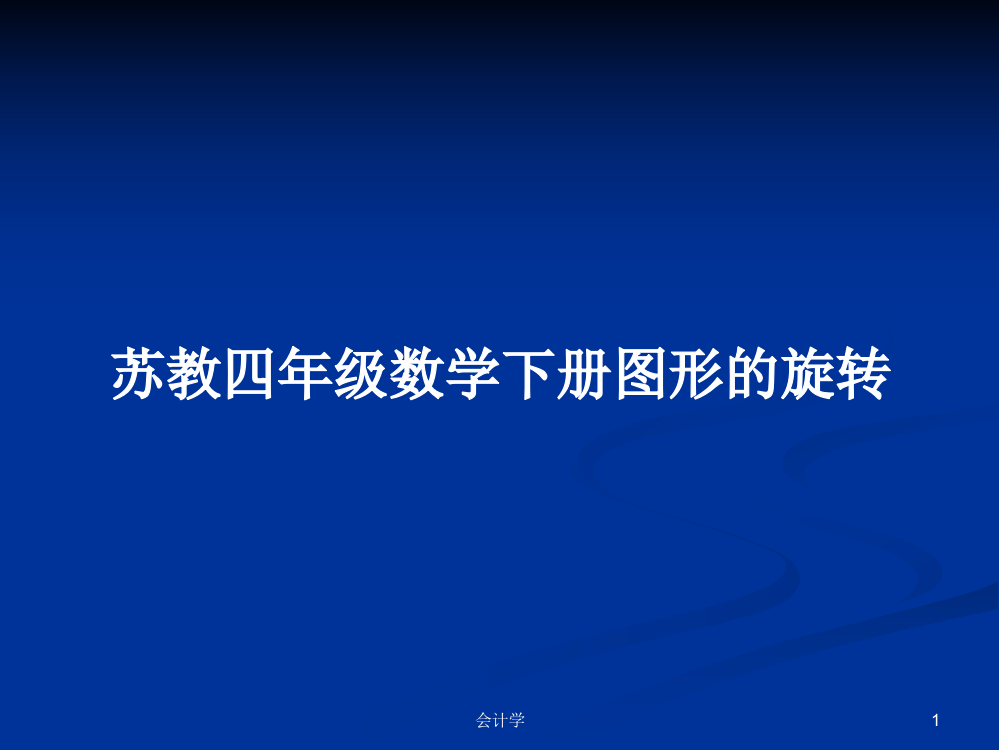 苏教四年级数学下册图形的旋转

会计学

1